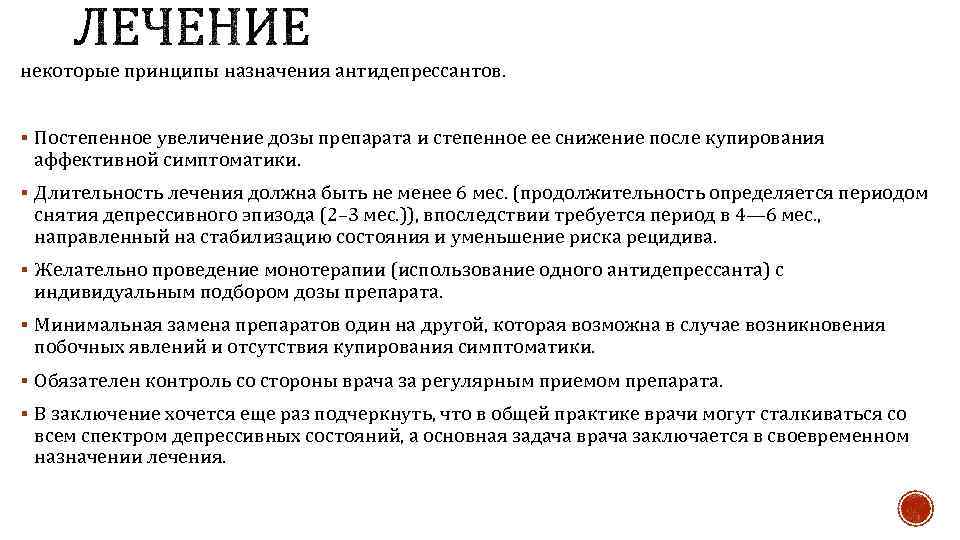 ЛЕЧЕНИЕ

некоторые принципы назначения антидепрессантов.

▪ Постепенное увеличение дозы препарата и степенное ее снижение после купирования аффективной симптоматики.

▪ Длительность лечения должна быть не менее 6 мес. (продолжительность определяется периодом снятия депрессивного эпизода (2–3 мес.)), впоследствии требуется период в 4—6 мес., направленный на стабилизацию состояния и уменьшение риска рецидива.

▪ Желательно проведение монотерапии (использование одного антидепрессанта) с индивидуальным подбором дозы препарата.

▪ Минимальная замена препаратов один на другой, которая возможна в случае возникновения побочных явлений и отсутствия купирования симптоматики.

▪ Обязателен контроль со стороны врача за регулярным приемом препарата.

▪ В заключение хочется еще раз подчеркнуть, что в общей практике врачи могут сталкиваться со всем спектром депрессивных состояний, а основная задача врача заключается в своевременном назначении лечения.